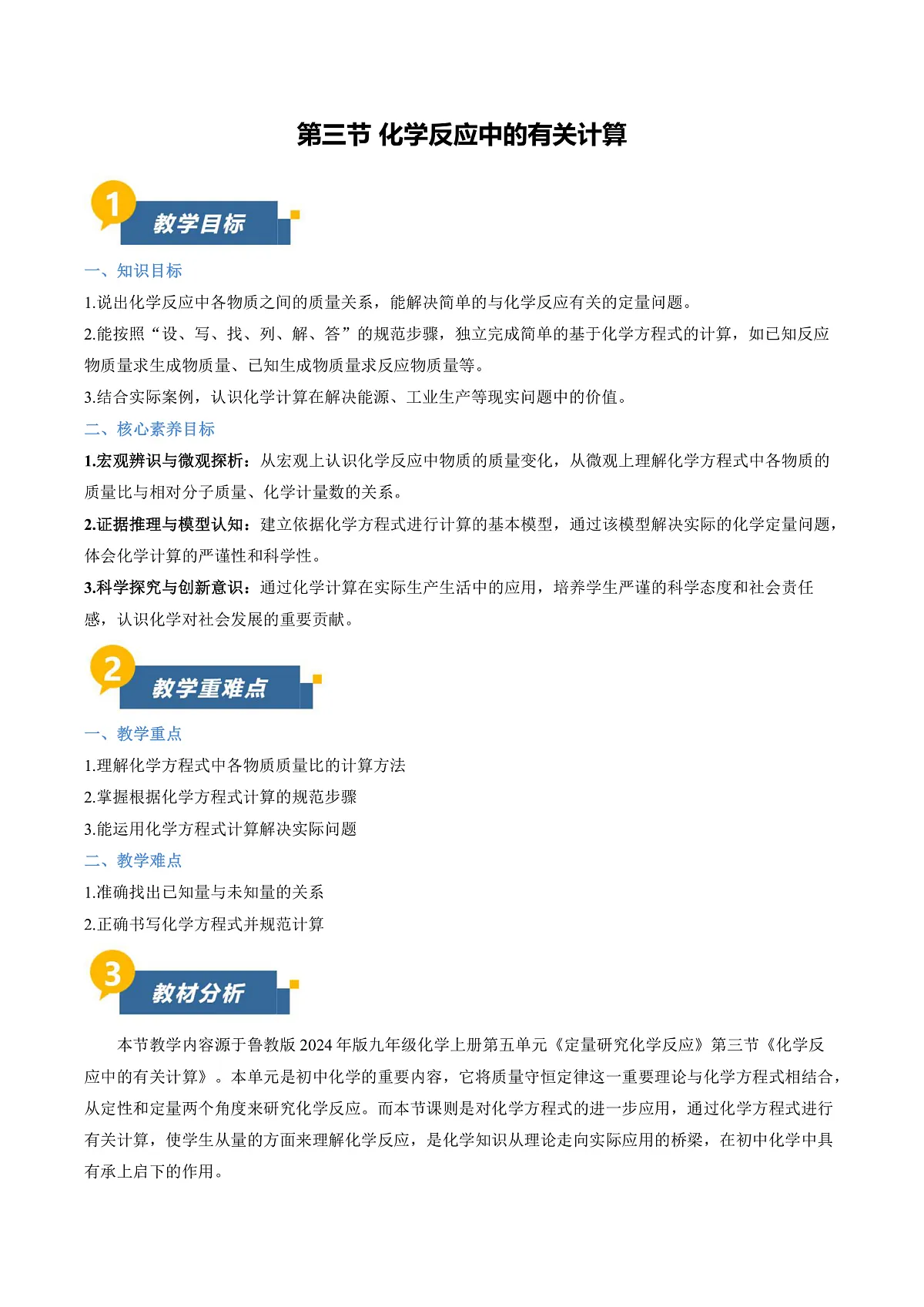 第三节 化学反应中的有关计算

1
教学目标

一、知识目标

1.说出化学反应中各物质之间的质量关系，能解决简单的与化学反应有关的定量问题。

2.能按照“设、写、找、列、解、答”的规范步骤，独立完成简单的基于化学方程式的计算，如已知反应物质量求生成物质量、已知生成物质量求反应物质量等。

3.结合实际案例，认识化学计算在解决能源、工业生产等现实问题中的价值。

二、核心素养目标

1.宏观辨识与微观探析：从宏观上认识化学反应中物质的质量变化，从微观上理解化学方程式中各物质的质量比与相对分子质量、化学计量数的关系。

2.证据推理与模型认知：建立依据化学方程式进行计算的基本模型，通过该模型解决实际的化学定量问题，体会化学计算的严谨性和科学性。

3.科学探究与创新意识：通过化学计算在实际生产生活中的应用，培养学生严谨的科学态度和社会责任感，认识化学对社会发展的重要贡献。

2
教学重难点

一、教学重点

1.理解化学方程式中各物质质量比的计算方法

2.掌握根据化学方程式计算的规范步骤

3.能运用化学方程式计算解决实际问题

二、教学难点

1.准确找出已知量与未知量的关系

2.正确书写化学方程式并规范计算

3
教材分析

本节教学内容源于鲁教版 2024 年版九年级化学上册第五单元《定量研究化学反应》第三节《化学反应中的有关计算》。本单元是初中化学的重要内容，它将质量守恒定律这一重要理论与化学方程式相结合，从定性和定量两个角度来研究化学反应。而本节课则是对化学方程式的进一步应用，通过化学方程式进行有关计算，使学生从量的方面来理解化学反应，是化学知识从理论走向实际应用的桥梁，在初中化学中具有承上启下的作用。